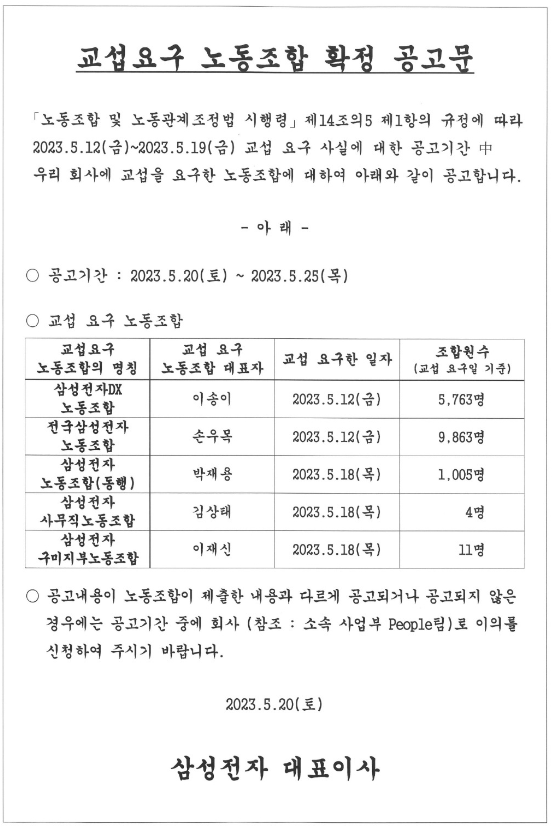 교섭요구 노동조합 확정 공고문

「노동조합 및 노동관계조정법 시행령」 제14조의5 제1항의 규정에 따라 2023.5.12(금)~2023.5.19(금) 교섭 요구 사실에 대한 공고기간 中 우리 회사에 교섭을 요구한 노동조합에 대하여 아래와 같이 공고합니다.

- 아 래 -

○ 공고기간 : 2023.5.20(토) ~ 2023.5.25(목)

○ 교섭 요구 노동조합

| 교섭요구 노동조합의 명칭 | 교섭 요구 노동조합 대표자 | 교섭 요구한 일자 | 조합원수 (교섭 요구일 기준) |
|---|---|---|---|
| 삼성전자DX 노동조합 | 이송이 | 2023.5.12(금) | 5,763명 |
| 전국삼성전자 노동조합 | 손우목 | 2023.5.12(금) | 9,863명 |
| 삼성전자 노동조합(동행) | 박재용 | 2023.5.18(목) | 1,005명 |
| 삼성전자 사무직노동조합 | 김상태 | 2023.5.18(목) | 4명 |
| 삼성전자 구미지부노동조합 | 이재신 | 2023.5.18(목) | 11명 |

○ 공고내용이 노동조합이 제출한 내용과 다르게 공고되거나 공고되지 않은 경우에는 공고기간 중에 회사 (참조 : 소속 사업부 People팀)로 이의를 신청하여 주시기 바랍니다.

2023.5.20(토)

삼성전자 대표이사